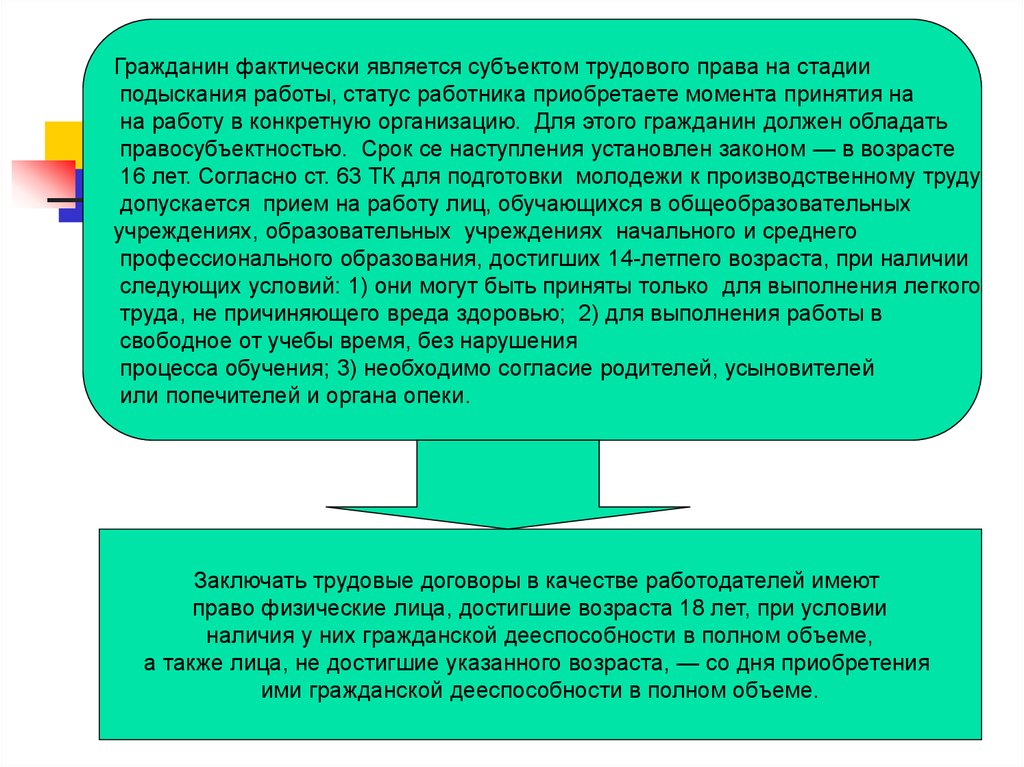 Гражданин фактически является субъектом трудового права на стадии подыскания работы, статус работника приобретаете момента принятия на на работу в конкретную организацию. Для этого гражданин должен обладать правосубъектностью. Срок се наступления установлен законом — в возрасте 16 лет. Согласно ст. 63 ТК для подготовки молодежи к производственному труду допускается прием на работу лиц, обучающихся в общеобразовательных учреждениях, образовательных учреждениях начального и среднего профессионального образования, достигших 14-летнего возраста, при наличии следующих условий: 1) они могут быть приняты только для выполнения легкого труда, не причиняющего вреда здоровью; 2) для выполнения работы в свободное от учебы время, без нарушения процесса обучения; 3) необходимо согласие родителей, усыновителей или попечителей и органа опеки.

Заключать трудовые договоры в качестве работодателей имеют право физические лица, достигшие возраста 18 лет, при условии наличия у них гражданской дееспособности в полном объеме, а также лица, не достигшие указанного возраста, — со дня приобретения ими гражданской дееспособности в полном объеме.